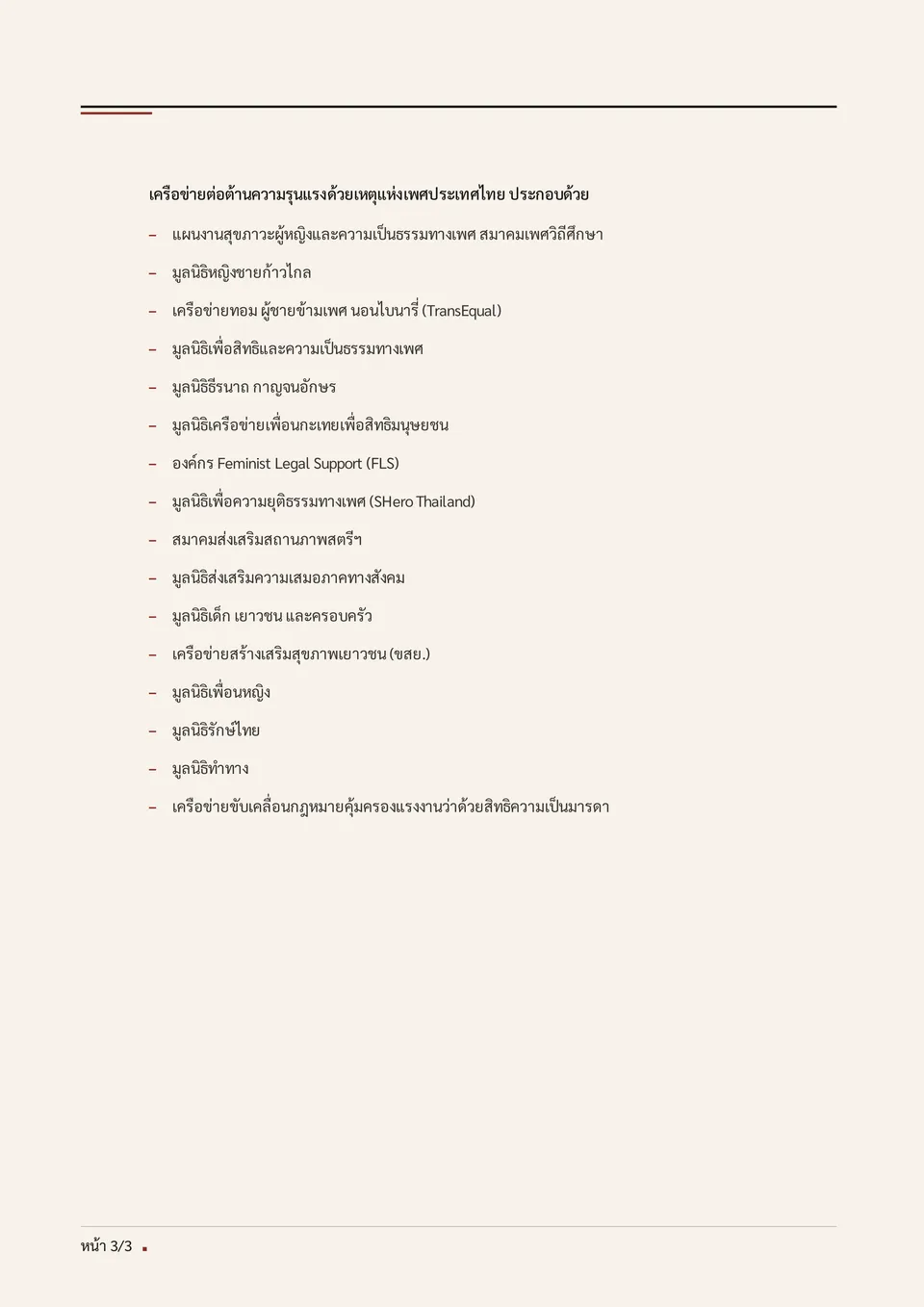 เครือข่ายต่อต้านความรุนแรงด้วยเหตุแห่งเพศประเทศไทย ประกอบด้วย

- แผนงานสุขภาวะผู้หญิงและความเป็นธรรมทางเพศ สมาคมเพศวิถีศึกษา
- มูลนิธิหญิงชายก้าวไกล
- เครือข่ายทอม ผู้ชายข้ามเพศ นอนไบนารี่ (TransEqual)
- มูลนิธิเพื่อสิทธิและความเป็นธรรมทางเพศ
- มูลนิธิธีรนาถ กาญจนอักษร
- มูลนิธิเครือข่ายเพื่อนกะเทยเพื่อสิทธิมนุษยชน
- องค์กร Feminist Legal Support (FLS)
- มูลนิธิเพื่อความยุติธรรมทางเพศ (SHero Thailand)
- สมาคมส่งเสริมสถานภาพสตรีฯ
- มูลนิธิส่งเสริมความเสมอภาคทางสังคม
- มูลนิธิเด็ก เยาวชน และครอบครัว
- เครือข่ายสร้างเสริมสุขภาพเยาวชน (ขสย.)
- มูลนิธิเพื่อนหญิง
- มูลนิธิรักษ์ไทย
- มูลนิธิทำทาง
- เครือข่ายขับเคลื่อนกฎหมายคุ้มครองแรงงานว่าด้วยสิทธิความเป็นมารดา

หน้า 3/3